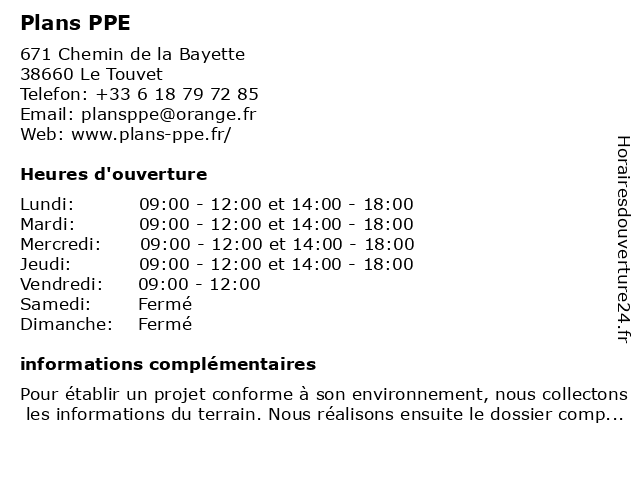 Plans PPE

671 Chemin de la Bayette
38660 Le Touvet
Telefon: +33 6 18 79 72 85
Email: plansppe@orange.fr
Web: www.plans-ppe.fr/

Heures d'ouverture

| | |
|---|---|
| Lundi: | 09:00 - 12:00 et 14:00 - 18:00 |
| Mardi: | 09:00 - 12:00 et 14:00 - 18:00 |
| Mercredi: | 09:00 - 12:00 et 14:00 - 18:00 |
| Jeudi: | 09:00 - 12:00 et 14:00 - 18:00 |
| Vendredi: | 09:00 - 12:00 |
| Samedi: | Fermé |
| Dimanche: | Fermé |

informations complémentaires

Pour établir un projet conforme à son environnement, nous collectons les informations du terrain. Nous réalisons ensuite le dossier comp...

Horairesdouverture24.fr